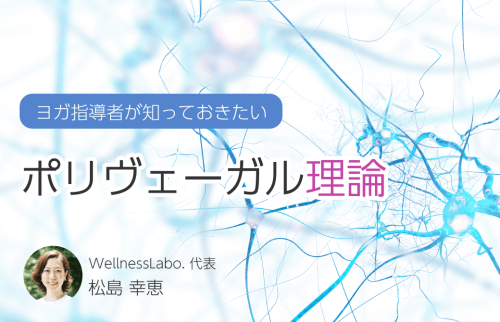 ヨガ指導者が知っておきたい

ポリヴェーガル理論

WellnessLabo. 代表
松島 幸恵